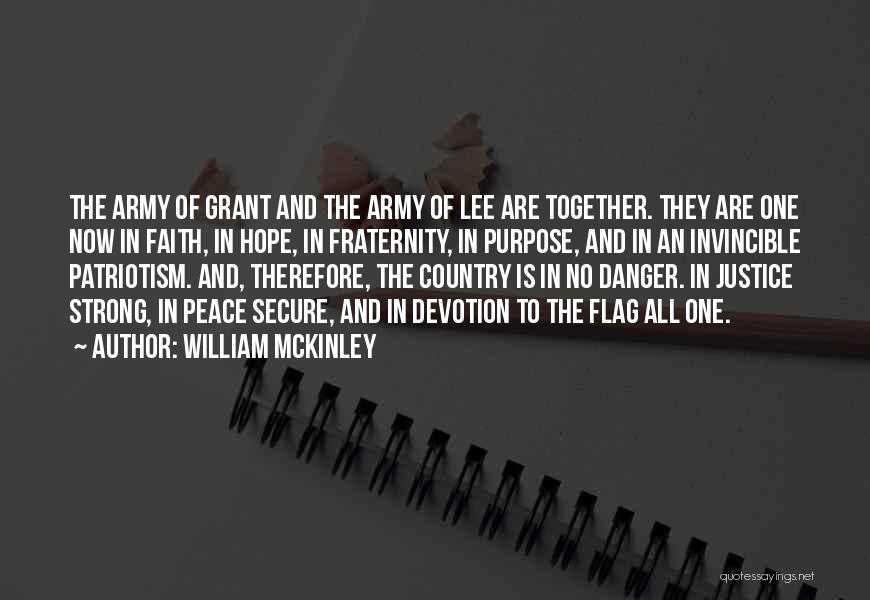 THE ARMY OF GRANT AND THE ARMY OF LEE ARE TOGETHER. THEY ARE ONE NOW IN FAITH, IN HOPE, IN FRATERNITY, IN PURPOSE, AND IN AN INVINCIBLE PATRIOTISM. AND, THEREFORE, THE COUNTRY IS IN NO DANGER. IN JUSTICE STRONG, IN PEACE SECURE, AND IN DEVOTION TO THE FLAG ALL ONE.
~ AUTHOR: WILLIAM MCKINLEY

quotessayings.net